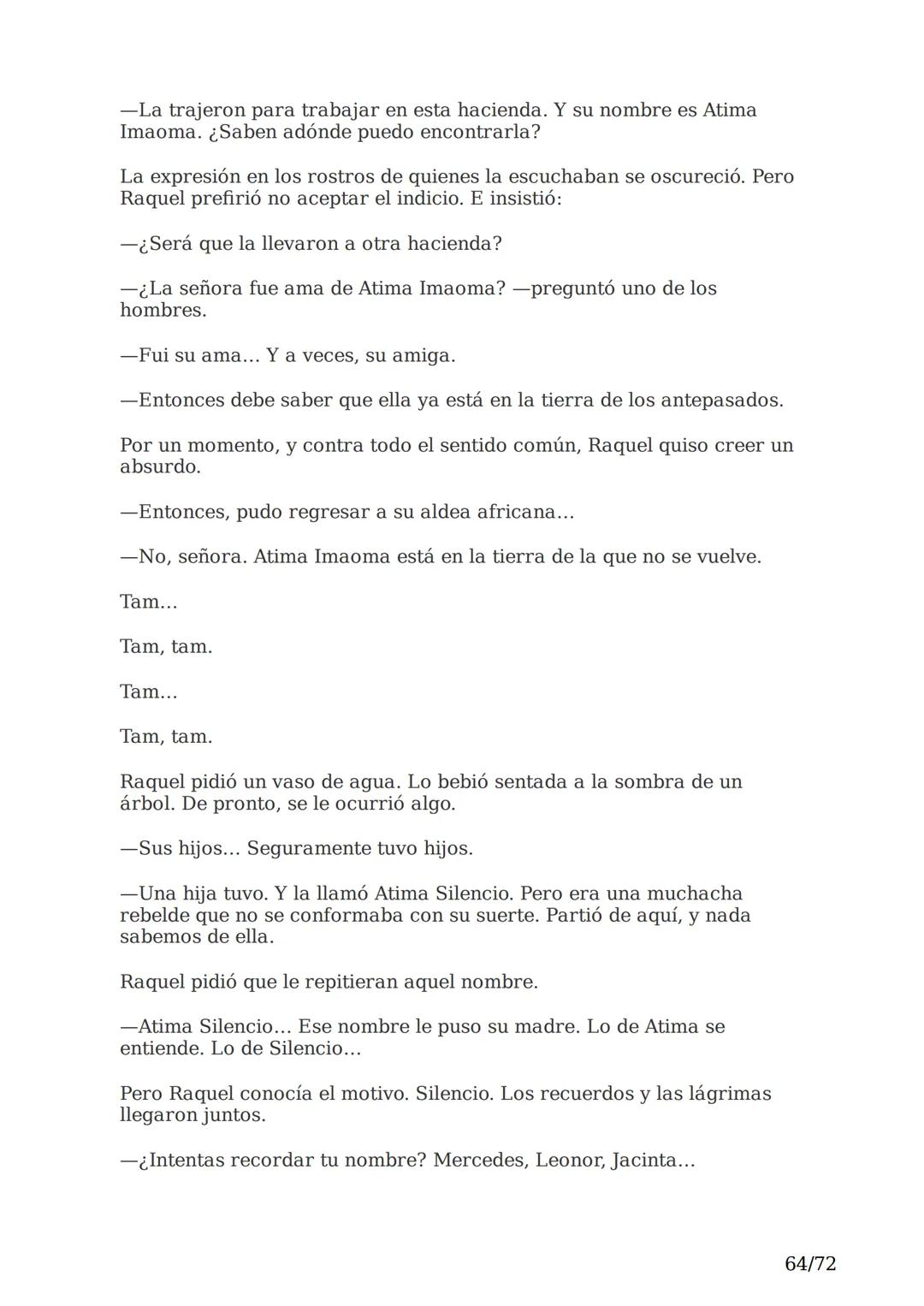 —La trajeron para trabajar en esta hacienda. Y su nombre es Atima Imaoma. ¿Saben adónde puedo encontrarla?

La expresión en los rostros de quienes la escuchaban se oscureció. Pero Raquel prefirió no aceptar el indicio. E insistió:

—¿Será que la llevaron a otra hacienda?

—¿La señora fue ama de Atima Imaoma? —preguntó uno de los hombres.

—Fui su ama... Y a veces, su amiga.

—Entonces debe saber que ella ya está en la tierra de los antepasados.

Por un momento, y contra todo el sentido común, Raquel quiso creer un absurdo.

—Entonces, pudo regresar a su aldea africana...

—No, señora. Atima Imaoma está en la tierra de la que no se vuelve.

Tam...

Tam, tam.

Tam...

Tam, tam.

Raquel pidió un vaso de agua. Lo bebió sentada a la sombra de un árbol. De pronto, se le ocurrió algo.

—Sus hijos... Seguramente tuvo hijos.

—Una hija tuvo. Y la llamó Atima Silencio. Pero era una muchacha rebelde que no se conformaba con su suerte. Partió de aquí, y nada sabemos de ella.

Raquel pidió que le repitieran aquel nombre.

—Atima Silencio... Ese nombre le puso su madre. Lo de Atima se entiende. Lo de Silencio...

Pero Raquel conocía el motivo. Silencio. Los recuerdos y las lágrimas llegaron juntos.

—¿Intentas recordar tu nombre? Mercedes, Leonor, Jacinta...

64/72